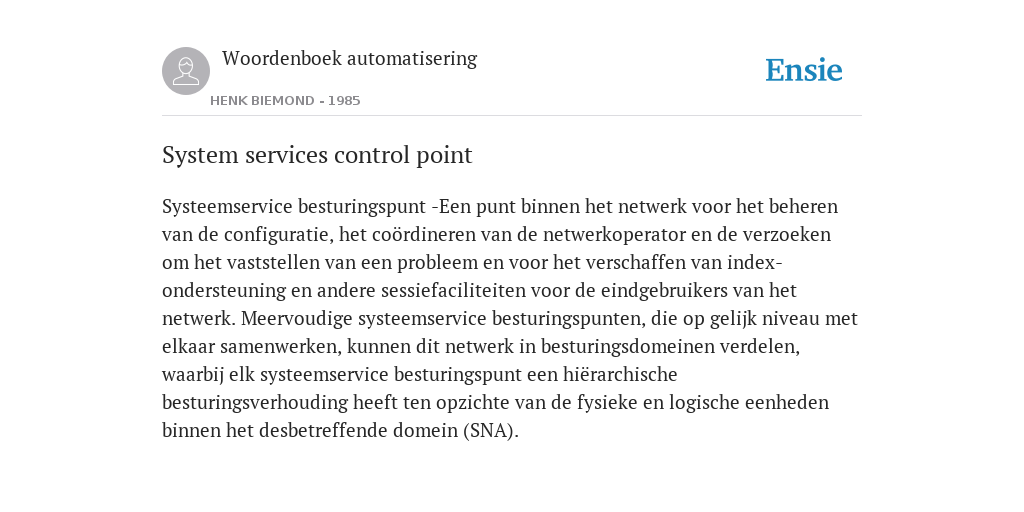 Woordenboek automatisering

HENK BIEMOND - 1985

Ensie

System services control point

Systeemservice besturingspunt -Een punt binnen het netwerk voor het beheren van de configuratie, het coördineren van de netwerkoperator en de verzoeken om het vaststellen van een probleem en voor het verschaffen van index-ondersteuning en andere sessiefaciliteiten voor de eindgebruikers van het netwerk. Meervoudige systeemservice besturingspunten, die op gelijk niveau met elkaar samenwerken, kunnen dit netwerk in besturingsdomeinen verdelen, waarbij elk systeemservice besturingspunt een hiërarchische besturingsverhouding heeft ten opzichte van de fysieke en logische eenheden binnen het desbetreffende domein (SNA).